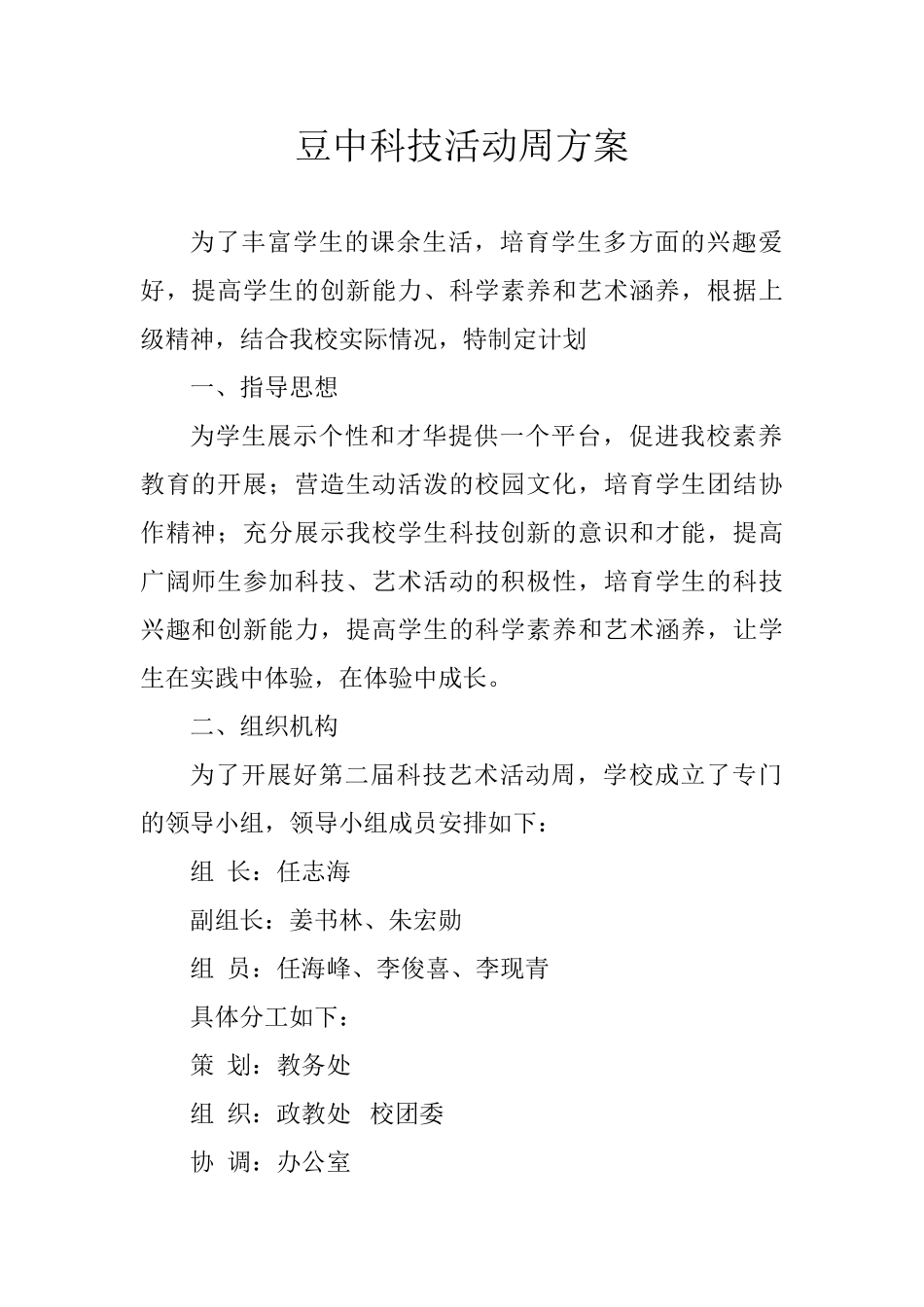 豆中科技活动周方案

为了丰富学生的课余生活，培育学生多方面的兴趣爱好，提高学生的创新能力、科学素养和艺术涵养，根据上级精神，结合我校实际情况，特制定计划

一、指导思想

为学生展示个性和才华提供一个平台，促进我校素养教育的开展；营造生动活泼的校园文化，培育学生团结协作精神；充分展示我校学生科技创新的意识和才能，提高广阔师生参加科技、艺术活动的积极性，培育学生的科技兴趣和创新能力，提高学生的科学素养和艺术涵养，让学生在实践中体验，在体验中成长。

二、组织机构

为了开展好第二届科技艺术活动周，学校成立了专门的领导小组，领导小组成员安排如下：

组 长：任志海

副组长：姜书林、朱宏勋

组 员：任海峰、李俊喜、李现青

具体分工如下：

策 划：教务处

组 织：政教处 校团委

协 调：办公室